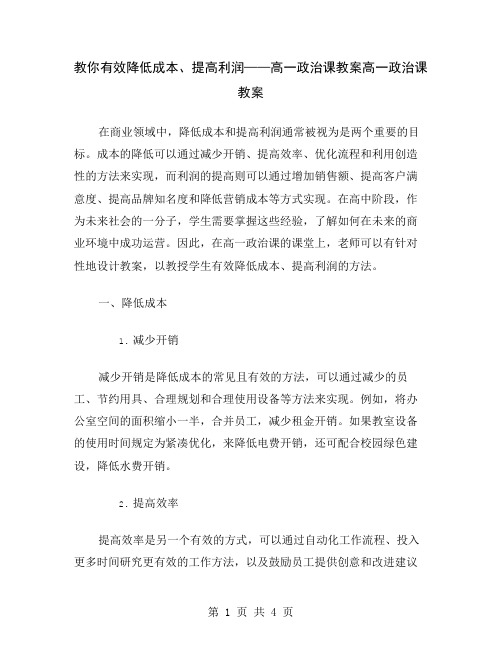 教你有效降低成本、提高利润——高一政治课教案高一政治课教案

在商业领域中，降低成本和提高利润通常被视为是两个重要的目标。成本的降低可以通过减少开销、提高效率、优化流程和利用创造性的方法来实现，而利润的提高则可以通过增加销售额、提高客户满意度、提高品牌知名度和降低营销成本等方式实现。在高中阶段，作为未来社会的一分子，学生需要掌握这些经验，了解如何在未来的商业环境中成功运营。因此，在高一政治课的课堂上，老师可以有针对性地设计教案，以教授学生有效降低成本、提高利润的方法。

一、降低成本

1. 减少开销

减少开销是降低成本的常见且有效的方法，可以通过减少的员工、节约用具、合理规划和合理使用设备等方法来实现。例如，将办公室空间的面积缩小一半，合并员工，减少租金开销。如果教室设备的使用时间规定为紧凑优化，来降低电费开销，还可配合校园绿色建设，降低水费开销。

2. 提高效率

提高效率是另一个有效的方式，可以通过自动化工作流程、投入更多时间研究更有效的工作方法，以及鼓励员工提供创意和改进建议

第 1 页 共 4 页